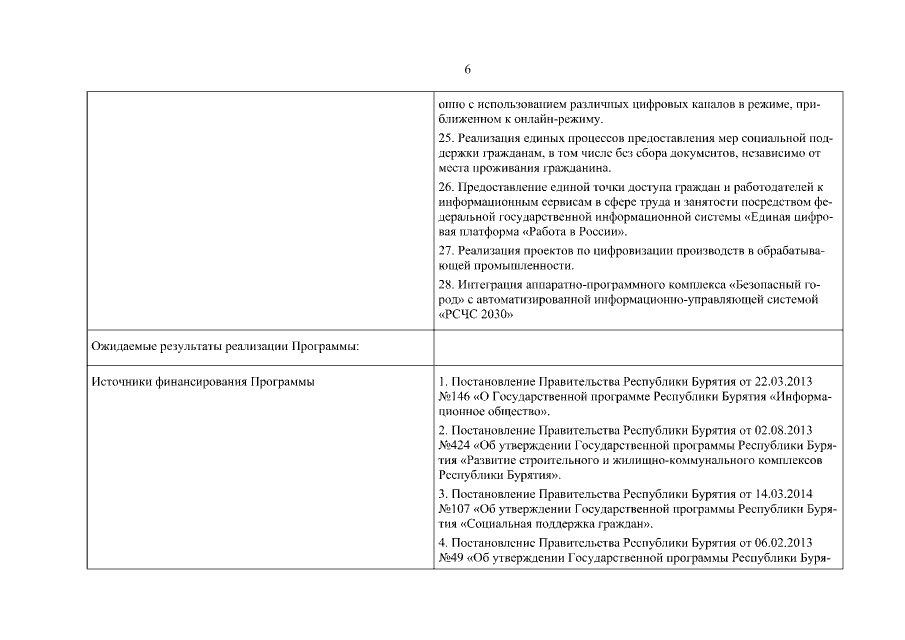 6

| | |
|---|---|
| | онно с использованием различных цифровых каналов в режиме, приближенном к онлайн-режиму.<br>25. Реализация единых процессов предоставления мер социальной поддержки гражданам, в том числе без сбора документов, независимо от места проживания гражданина.<br>26. Предоставление единой точки доступа граждан и работодателей к информационным сервисам в сфере труда и занятости посредством федеральной государственной информационной системы «Единая цифровая платформа «Работа в России».<br>27. Реализация проектов по цифровизации производств в обрабатывающей промышленности.<br>28. Интеграция аппаратно-программного комплекса «Безопасный город» с автоматизированной информационно-управляющей системой «РСЧС 2030» |
| Ожидаемые результаты реализации Программы: | |
| Источники финансирования Программы | 1. Постановление Правительства Республики Бурятия от 22.03.2013 №146 «О Государственной программе Республики Бурятия «Информационное общество».<br>2. Постановление Правительства Республики Бурятия от 02.08.2013 №424 «Об утверждении Государственной программы Республики Бурятия «Развитие строительного и жилищно-коммунального комплексов Республики Бурятия».<br>3. Постановление Правительства Республики Бурятия от 14.03.2014 №107 «Об утверждении Государственной программы Республики Бурятия «Социальная поддержка граждан».<br>4. Постановление Правительства Республики Бурятия от 06.02.2013 №49 «Об утверждении Государственной программы Республики Буря- |